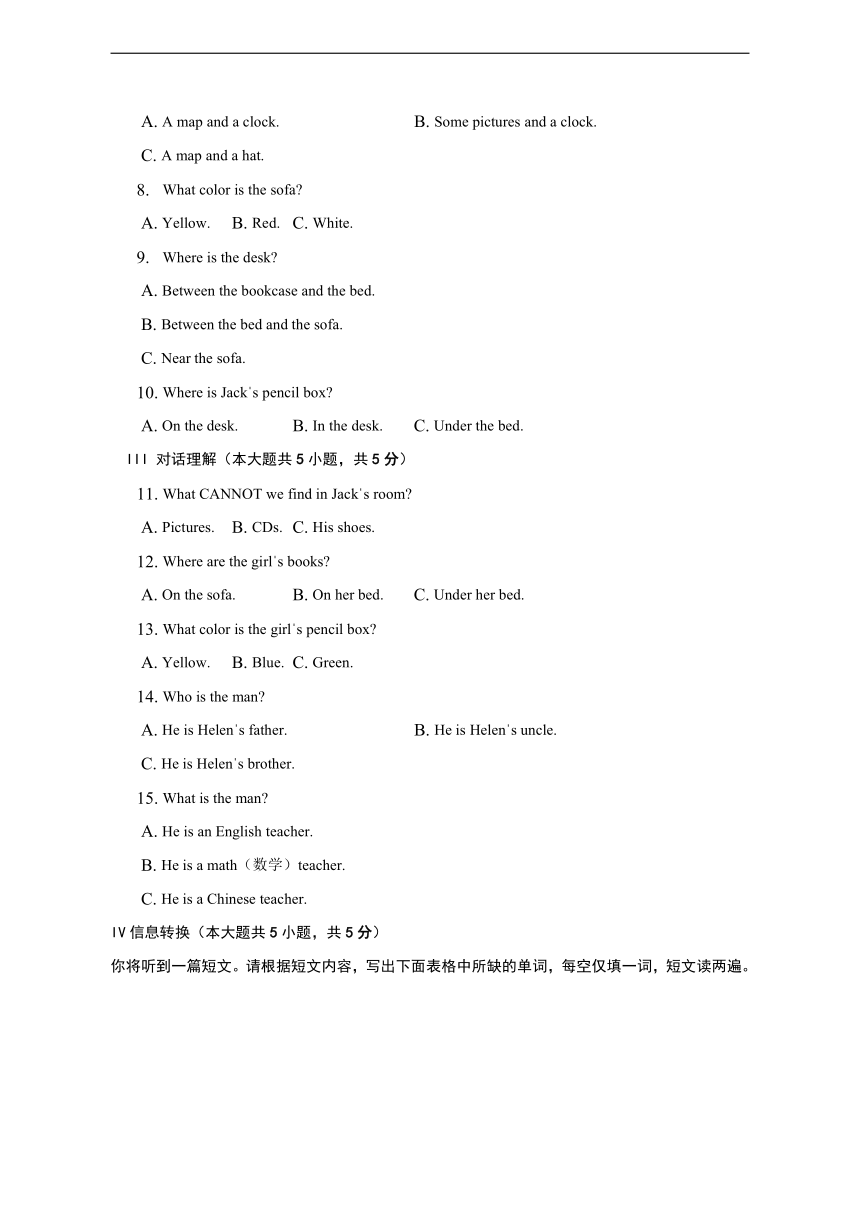 A. A map and a clock.

B. Some pictures and a clock.

C. A map and a hat.

8. What color is the sofa?

A. Yellow. B. Red. C. White.

9. Where is the desk?

A. Between the bookcase and the bed.

B. Between the bed and the sofa.

C. Near the sofa.

10. Where is Jack's pencil box?

A. On the desk. B. In the desk. C. Under the bed.

III 对话理解（本大题共 5 小题，共 5 分）

11. What CANNOT we find in Jack's room?

A. Pictures. B. CDs. C. His shoes.

12. Where are the girl's books?

A. On the sofa. B. On her bed. C. Under her bed.

13. What color is the girl's pencil box?

A. Yellow. B. Blue. C. Green.

14. Who is the man?

A. He is Helen's father.

B. He is Helen's uncle.

C. He is Helen's brother.

15. What is the man?

A. He is an English teacher.

B. He is a math（数学）teacher.

C. He is a Chinese teacher.

IV 信息转换（本大题共 5 小题，共 5 分）

你将听到一篇短文。请根据短文内容，写出下面表格中所缺的单词，每空仅填一词，短文读两遍。